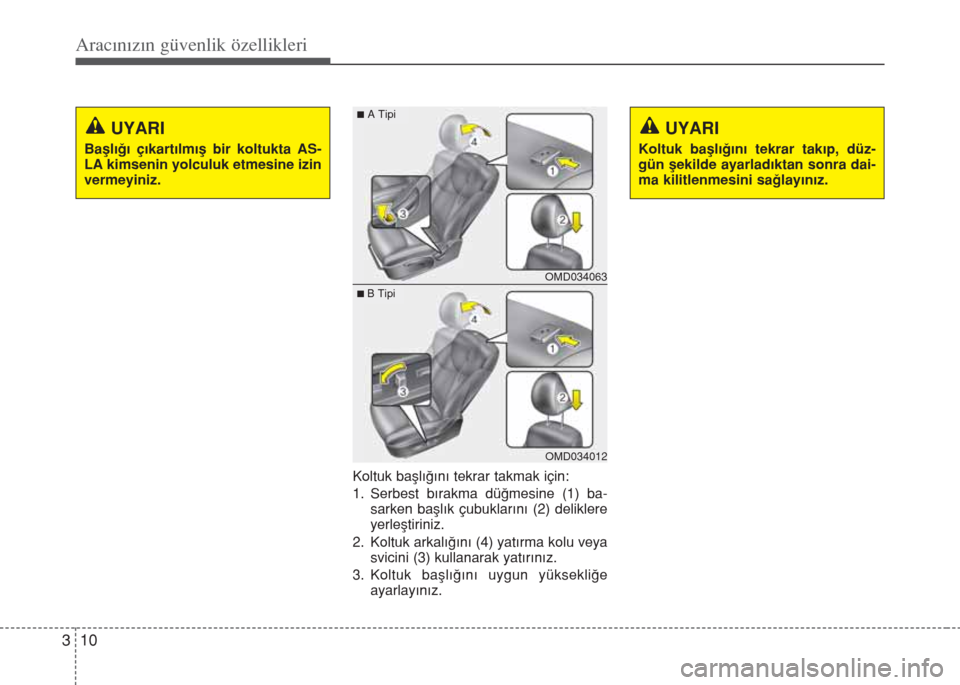 Aracınızın güvenlik özellikleri

UYARI

Başlığı çıkartılmış bir koltukta ASLA kimsenin yolculuk etmesine izin vermeyiniz.

■ A Tipi

4

1

3

2

OMD034063

■ B Tipi

4

1

3

2

OMD034012

Koltuk başlığını tekrar takmak için:

1. Serbest bırakma düğmesine (1) basarken başlık çubuklarını (2) deliklere yerleştiriniz.

2. Koltuk arkalığını (4) yatırma kolu veya svicini (3) kullanarak yatırınız.

3. Koltuk başlığını uygun yüksekliğe ayarlayınız.

UYARI

Koltuk başlığını tekrar takıp, düzgün şekilde ayarladıktan sonra daima kilitlenmesini sağlayınız.

3 10

carmanualsonline.info